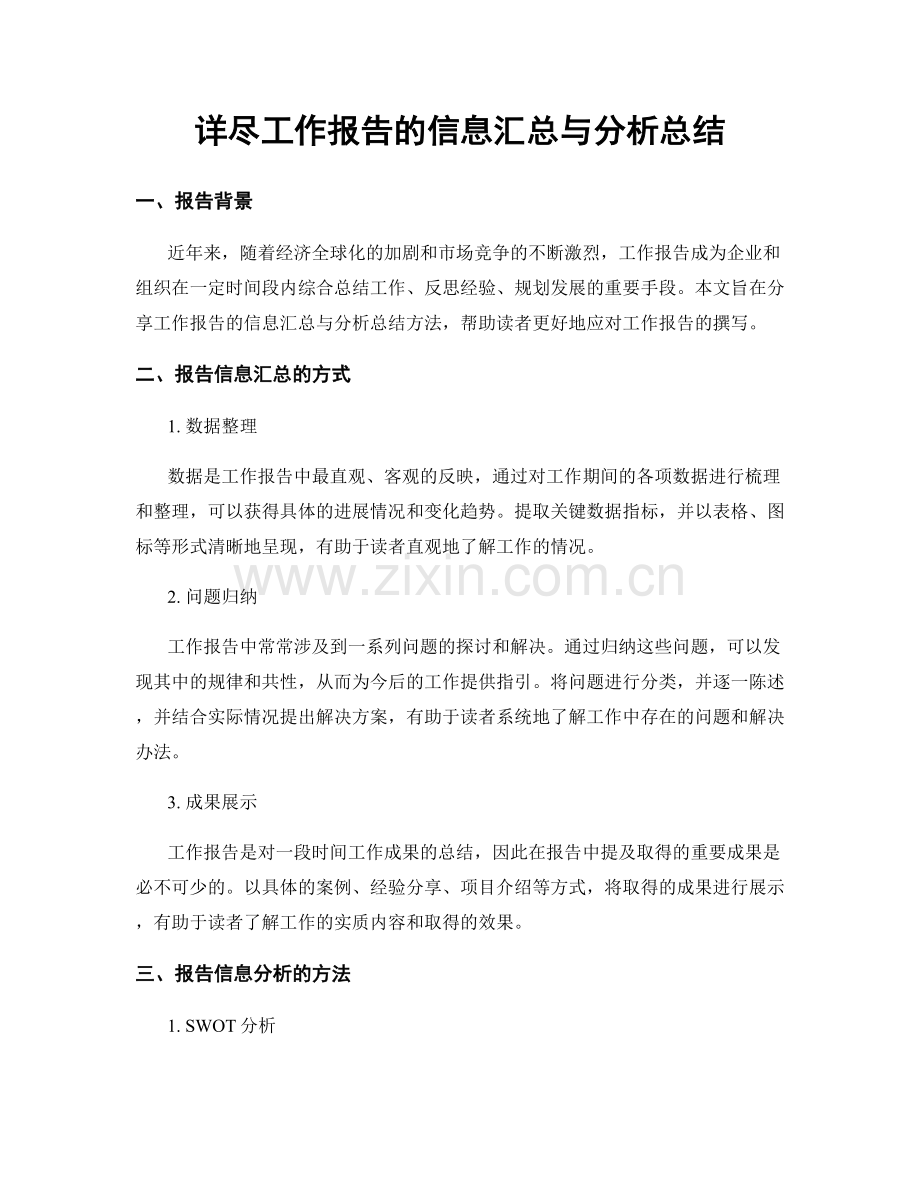 详尽工作报告的信息汇总与分析总结

一、报告背景

近年来，随着经济全球化的加剧和市场竞争的不断激烈，工作报告成为企业和组织在一定时间段内综合总结工作、反思经验、规划发展的重要手段。本文旨在分享工作报告的信息汇总与分析总结方法，帮助读者更好地应对工作报告的撰写。

二、报告信息汇总的方式

1.数据整理

数据是工作报告中最直观、客观的反映，通过对工作期间的各项数据进行梳理和整理，可以获得具体的进展情况和变化趋势。提取关键数据指标，并以表格、图标等形式清晰地呈现，有助于读者直观地了解工作的情况。

2.问题归纳

工作报告中常常涉及到一系列问题的探讨和解决。通过归纳这些问题，可以发现其中的规律和共性，从而为今后的工作提供指引。将问题进行分类，并逐一陈述，并结合实际情况提出解决方案，有助于读者系统地了解工作中存在的问题和解决办法。

3.成果展示

工作报告是对一段时间工作成果的总结，因此在报告中提及取得的重要成果是必不可少的。以具体的案例、经验分享、项目介绍等方式，将取得的成果进行展示，有助于读者了解工作的实质内容和取得的效果。

三、报告信息分析的方法

1.SWOT分析

www.zixin.com.cn